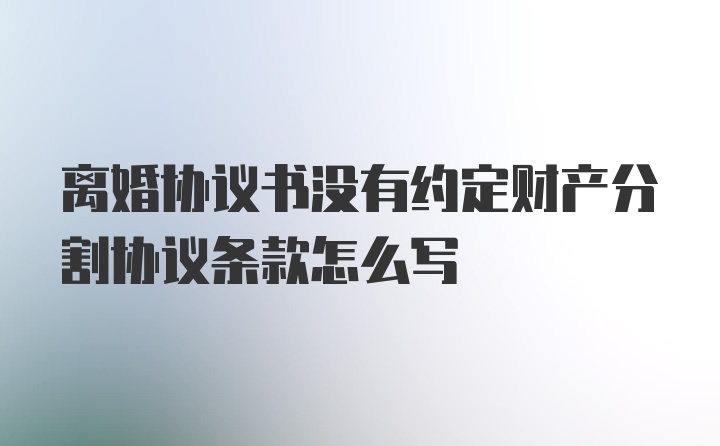 离婚协议书没有约定财产分割协议条款怎么写